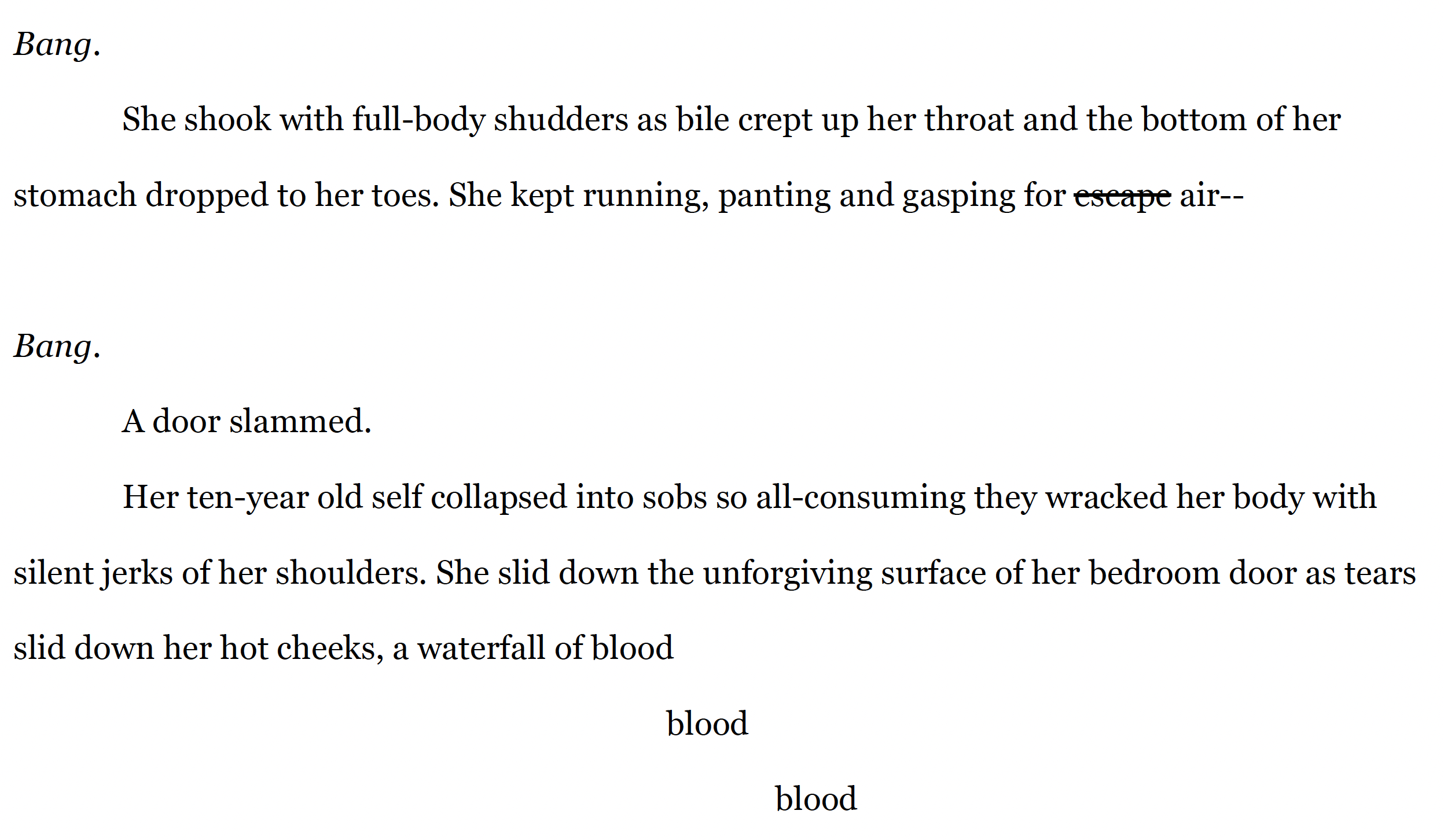 Bang.

She shook with full-body shudders as bile crept up her throat and the bottom of her stomach dropped to her toes. She kept running, panting and gasping for escape air--

Bang.

A door slammed.

Her ten-year old self collapsed into sobs so all-consuming they wracked her body with silent jerks of her shoulders. She slid down the unforgiving surface of her bedroom door as tears slid down her hot cheeks, a waterfall of blood

blood

blood